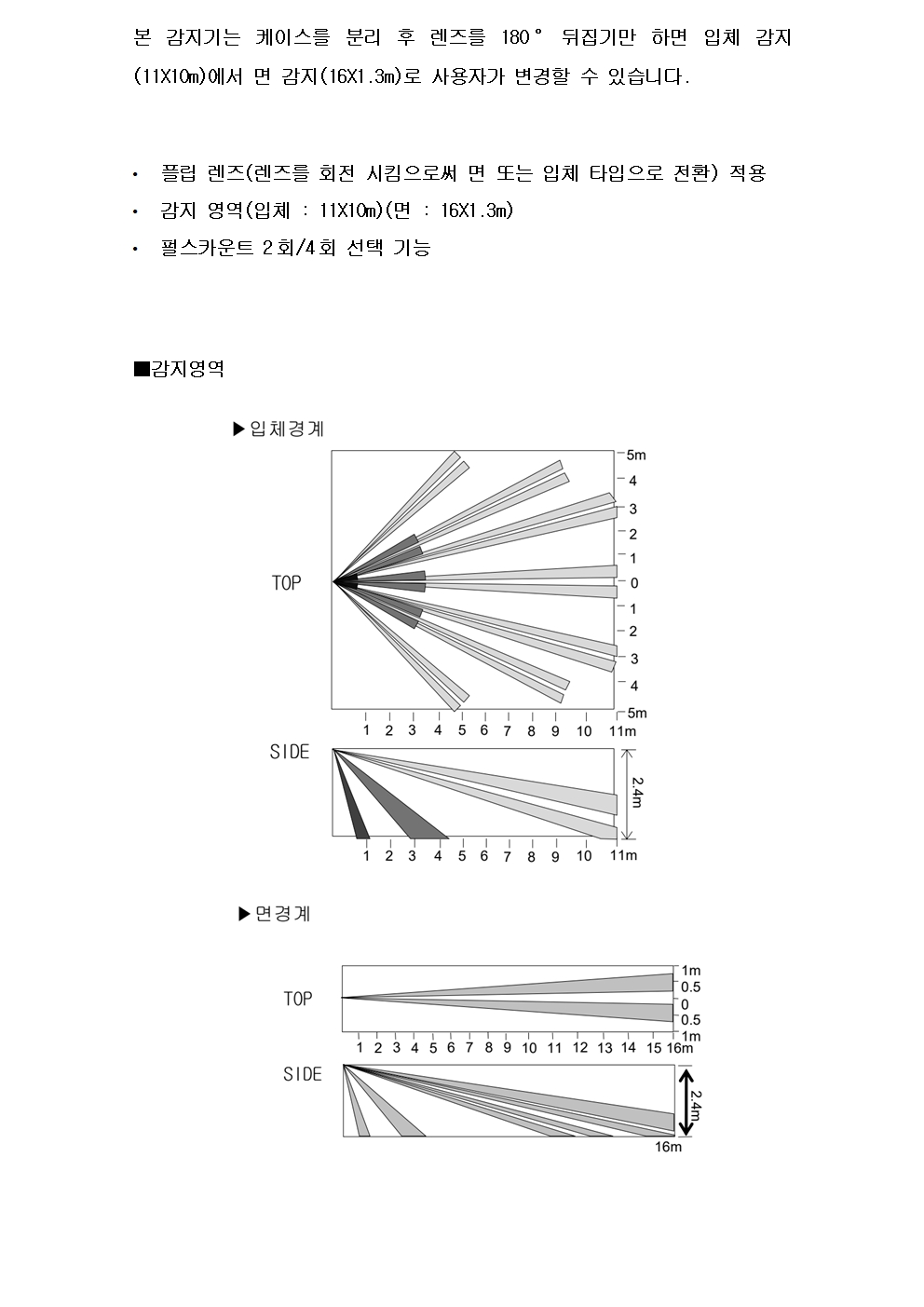 본 감지기는 케이스를 분리 후 렌즈를 180° 뒤집기만 하면 입체 감지(11X10m)에서 면 감지(16X1.3m)로 사용자가 변경할 수 있습니다.

• 플립 렌즈(렌즈를 회전 시킴으로써 면 또는 입체 타입으로 전환) 적용
• 감지 영역(입체 : 11X10m)(면 : 16X1.3m)
• 펄스카운트 2회/4회 선택 기능

■감지영역

▶입체경계

TOP

5m
4
3
2
1
0
1
2
3
4
5m

1 2 3 4 5 6 7 8 9 10 11m

SIDE

2.4m

1 2 3 4 5 6 7 8 9 10 11m

▶면경계

TOP

1m
0.5
0
0.5
1m

1 2 3 4 5 6 7 8 9 10 11 12 13 14 15 16m

SIDE

2.4m

16m